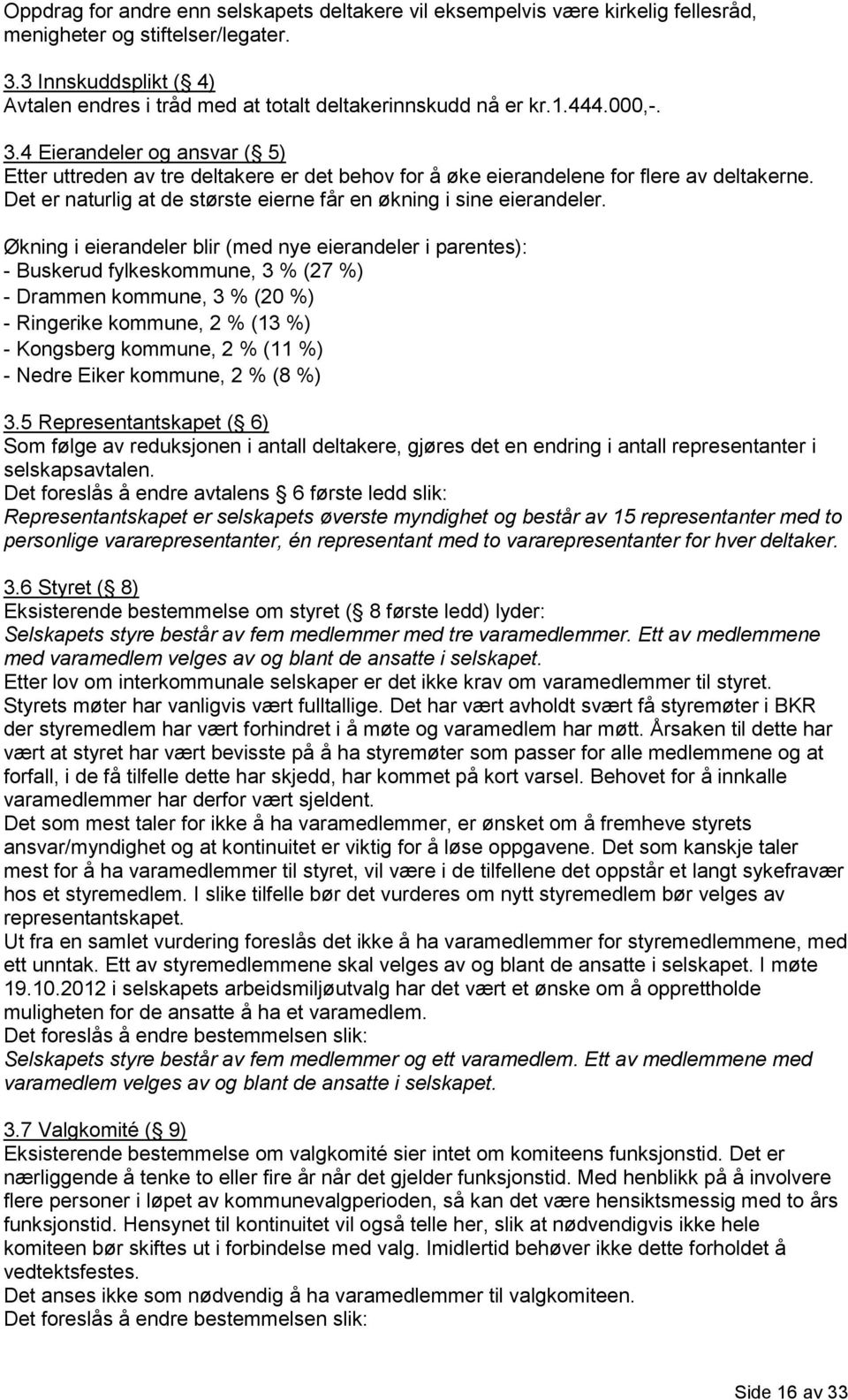 Oppdrag for andre enn selskapets deltakere vil eksempelvis være kirkelig fellesråd, menigheter og stiftelser/legater.

3.3 Innskuddsplikt (§ 4)
Avtalen endres i tråd med at totalt deltakerinnskudd nå er kr.1.444.000,-.

3.4 Eierandeler og ansvar (§ 5)
Etter uttreden av tre deltakere er det behov for å øke eierandelene for flere av deltakerne. Det er naturlig at de største eierne får en økning i sine eierandeler.

Økning i eierandeler blir (med nye eierandeler i parentes):
- Buskerud fylkeskommune, 3 % (27 %)
- Drammen kommune, 3 % (20 %)
- Ringerike kommune, 2 % (13 %)
- Kongsberg kommune, 2 % (11 %)
- Nedre Eiker kommune, 2 % (8 %)

3.5 Representantskapet (§ 6)
Som følge av reduksjonen i antall deltakere, gjøres det en endring i antall representanter i selskapsavtalen.
Det foreslås å endre avtalens § 6 første ledd slik:
Representantskapet er selskapets øverste myndighet og består av 15 representanter med to personlige vararepresentanter, én representant med to vararepresentanter for hver deltaker.

3.6 Styret (§ 8)
Eksisterende bestemmelse om styret (§ 8 første ledd) lyder:
Selskapets styre består av fem medlemmer med tre varamedlemmer. Ett av medlemmene med varamedlem velges av og blant de ansatte i selskapet.
Etter lov om interkommunale selskaper er det ikke krav om varamedlemmer til styret.
Styrets møter har vanligvis vært fulltallige. Det har vært avholdt svært få styremøter i BKR der styremedlem har vært forhindret i å møte og varamedlem har møtt. Årsaken til dette har vært at styret har vært bevisste på å ha styremøter som passer for alle medlemmene og at forfall, i de få tilfelle dette har skjedd, har kommet på kort varsel. Behovet for å innkalle varamedlemmer har derfor vært sjeldent.
Det som mest taler for ikke å ha varamedlemmer, er ønsket om å fremheve styrets ansvar/myndighet og at kontinuitet er viktig for å løse oppgavene. Det som kanskje taler mest for å ha varamedlemmer til styret, vil være i de tilfellene det oppstår et langt sykefravær hos et styremedlem. I slike tilfelle bør det vurderes om nytt styremedlem bør velges av representantskapet.
Ut fra en samlet vurdering foreslås det ikke å ha varamedlemmer for styremedlemmene, med ett unntak. Ett av styremedlemmene skal velges av og blant de ansatte i selskapet. I møte 19.10.2012 i selskapets arbeidsmiljøutvalg har det vært et ønske om å opprettholde muligheten for de ansatte å ha et varamedlem.
Det foreslås å endre bestemmelsen slik:
Selskapets styre består av fem medlemmer og ett varamedlem. Ett av medlemmene med varamedlem velges av og blant de ansatte i selskapet.

3.7 Valgkomité (§ 9)
Eksisterende bestemmelse om valgkomité sier intet om komiteens funksjonstid. Det er nærliggende å tenke to eller fire år når det gjelder funksjonstid. Med henblikk på å involvere flere personer i løpet av kommunevalgperioden, så kan det være hensiktsmessig med to års funksjonstid. Hensynet til kontinuitet vil også telle her, slik at nødvendigvis ikke hele komiteen bør skiftes ut i forbindelse med valg. Imidlertid behøver ikke dette forholdet å vedtektsfestes.
Det anses ikke som nødvendig å ha varamedlemmer til valgkomiteen.
Det foreslås å endre bestemmelsen slik:

Side 16 av 33